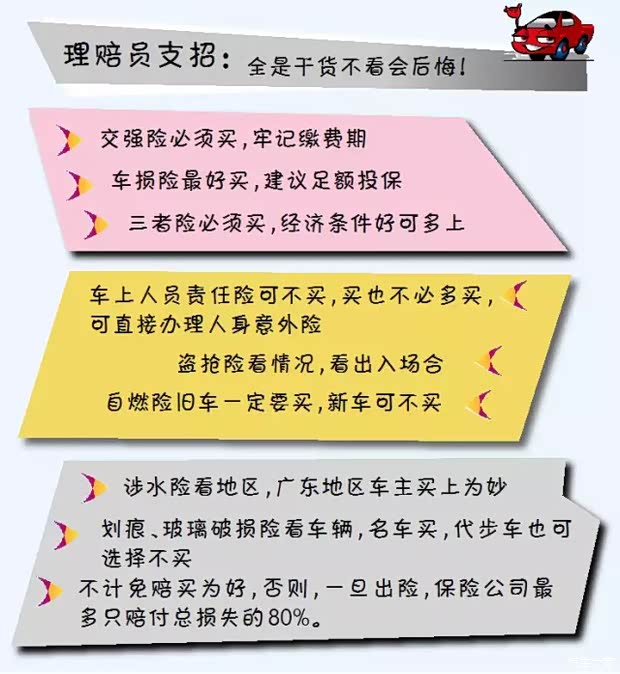 理赔员支招：全是干货不看会后悔！

交强险必须买，牢记缴费期

车损险最好买，建议足额投保

三者险必须买，经济条件好可多上

车上人员责任险可不买，买也不必多买，可直接办理人身意外险

盗抢险看情况，看出入场合

自燃险旧车一定要买，新车可不买

涉水险看地区，广东地区车主买上为妙

划痕、玻璃破损险看车辆，名车买，代步车也可选择不买

不计免赔买为好，否则，一旦出险，保险公司最多只赔付总损失的80%。